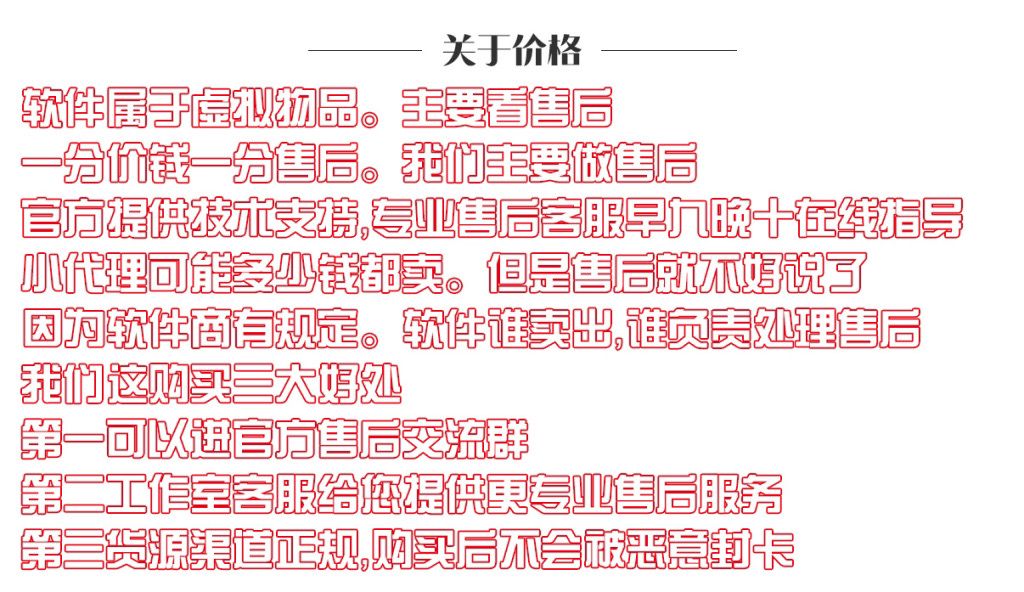 关于价格

软件属于虚拟物品。主要看售后

一分价钱一分售后。我们主要做售后

官方提供技术支持,专业售后客服早九晚十在线指导

小代理可能多少钱都卖。但是售后就不好说了

因为软件商有规定。软件谁卖出,谁负责处理售后

我们这购买三大好处

第一可以进官方售后交流群

第二工作室客服给您提供更专业售后服务

第三货源渠道正规,购买后不会被恶意封卡